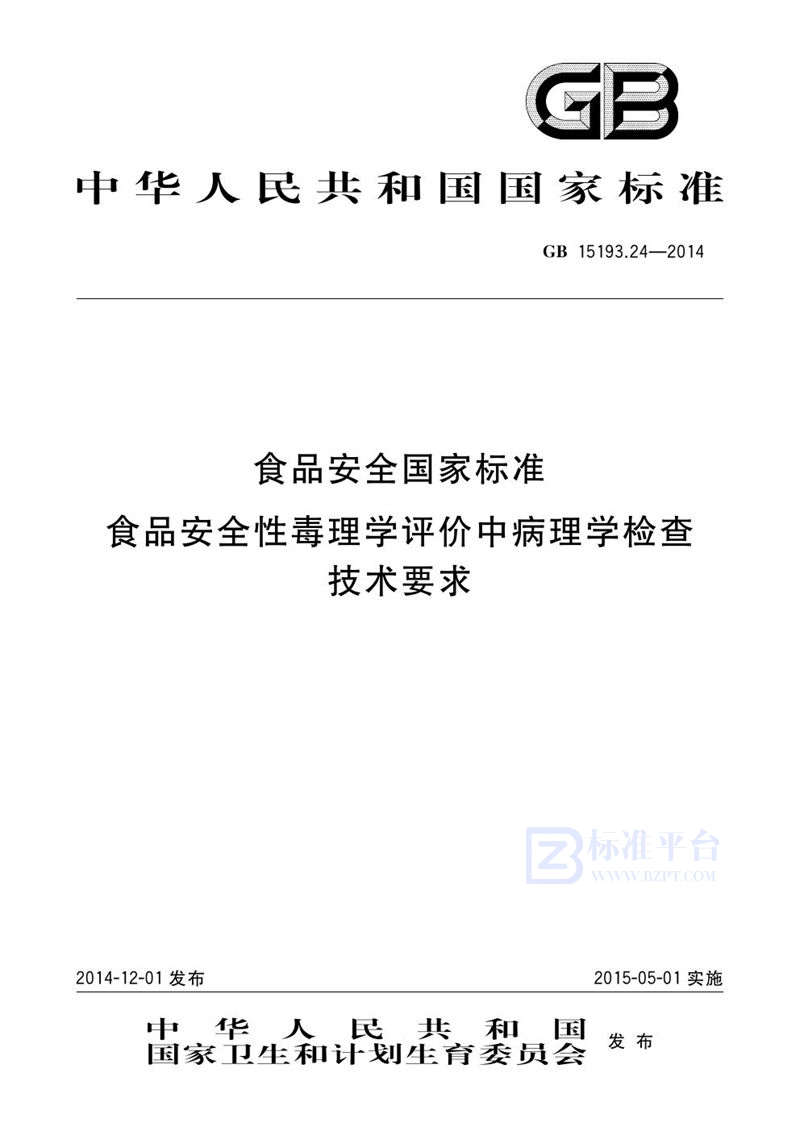 GB

中华人民共和国国家标准

GB 15193.24—2014

食品安全国家标准
食品安全性毒理学评价中病理学检查技术要求

标准平台
WWW.BZPT.COM

2014-12-01 发布

2015-05-01 实施

中华人民共和国
国家卫生和计划生育委员会 发布